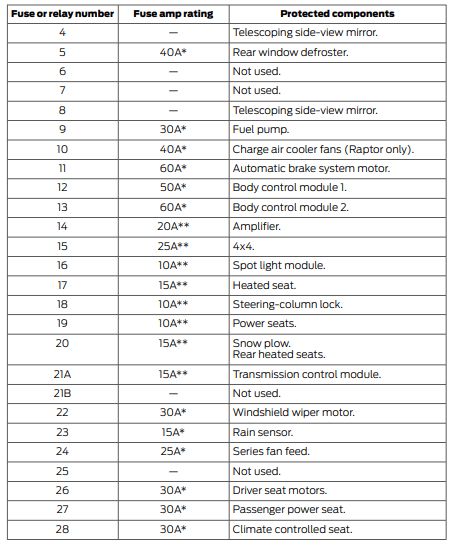 | Fuse or relay number | Fuse amp rating | Protected components |
|---|---|---|
| 4 | — | Telescoping side-view mirror. |
| 5 | 40A* | Rear window defroster. |
| 6 | — | Not used. |
| 7 | — | Not used. |
| 8 | — | Telescoping side-view mirror. |
| 9 | 30A* | Fuel pump. |
| 10 | 40A* | Charge air cooler fans (Raptor only). |
| 11 | 60A* | Automatic brake system motor. |
| 12 | 50A* | Body control module 1. |
| 13 | 60A* | Body control module 2. |
| 14 | 20A** | Amplifier. |
| 15 | 25A** | 4x4. |
| 16 | 10A** | Spot light module. |
| 17 | 15A** | Heated seat. |
| 18 | 10A** | Steering-column lock. |
| 19 | 10A** | Power seats. |
| 20 | 15A** | Snow plow. Rear heated seats. |
| 21A | 15A** | Transmission control module. |
| 21B | — | Not used. |
| 22 | 30A* | Windshield wiper motor. |
| 23 | 15A* | Rain sensor. |
| 24 | 25A* | Series fan feed. |
| 25 | — | Not used. |
| 26 | 30A* | Driver seat motors. |
| 27 | 30A* | Passenger power seat. |
| 28 | 30A* | Climate controlled seat. |